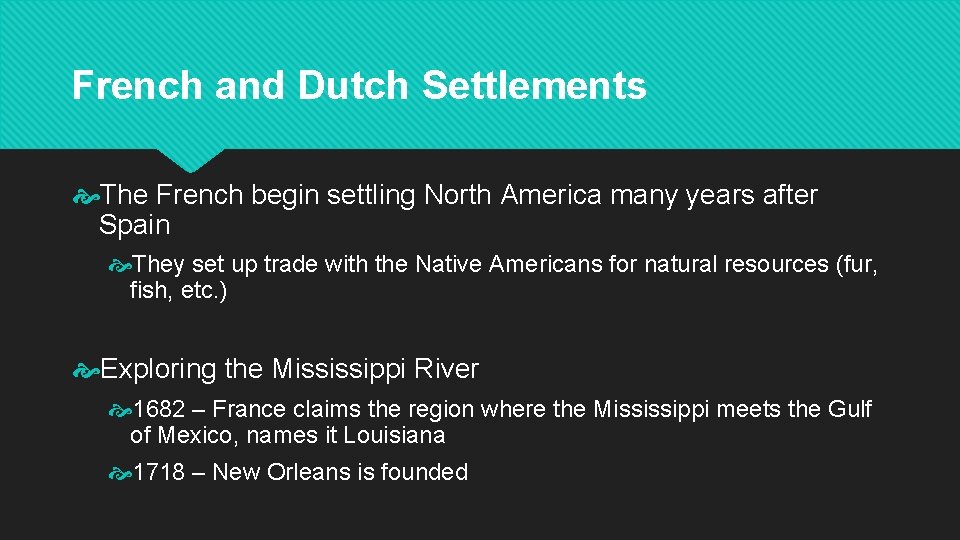 French and Dutch Settlements

The French begin settling North America many years after Spain

They set up trade with the Native Americans for natural resources (fur, fish, etc.)

Exploring the Mississippi River

1682 – France claims the region where the Mississippi meets the Gulf of Mexico, names it Louisiana

1718 – New Orleans is founded